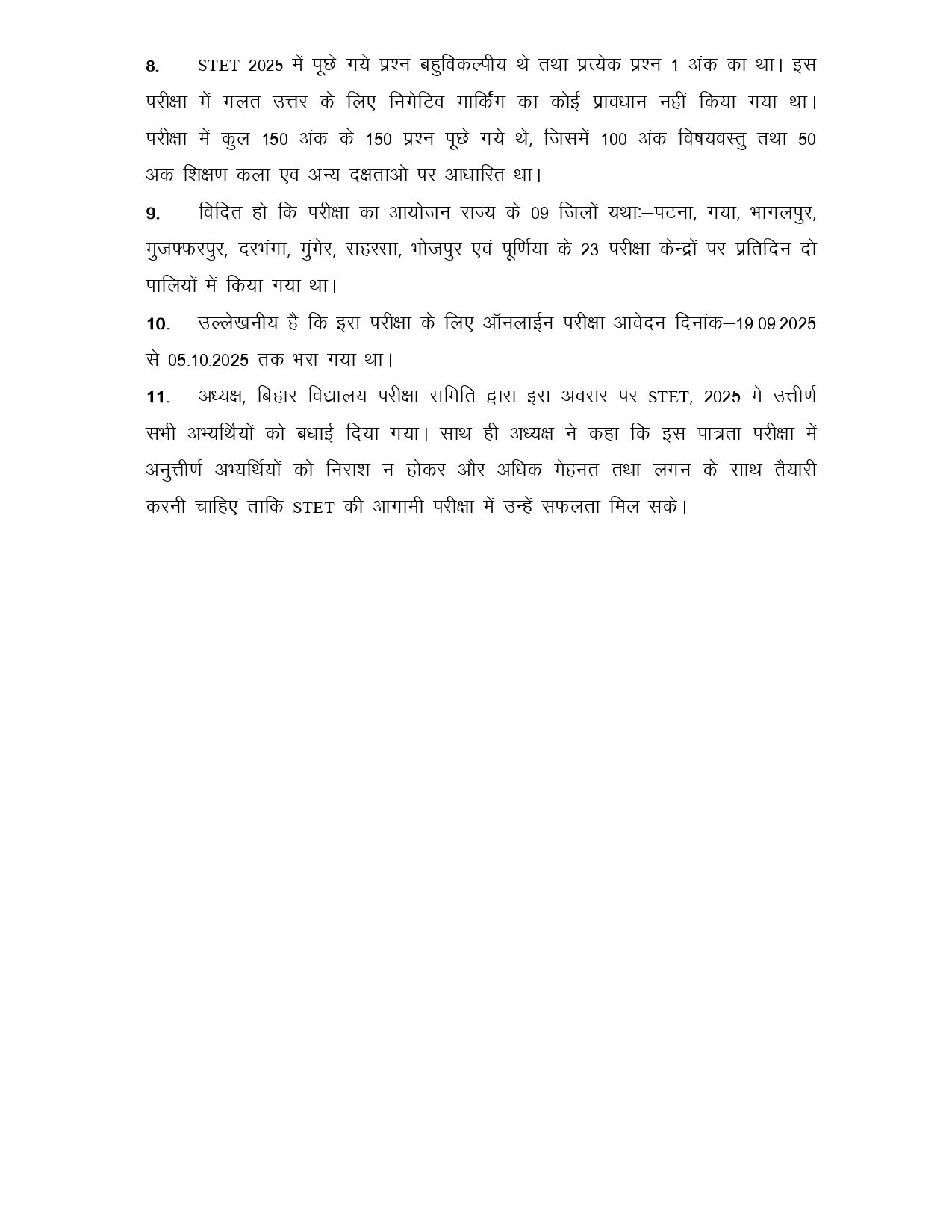 8. STET 2025 में पूछे गये प्रश्न बहुविकल्पीय थे तथा प्रत्येक प्रश्न 1 अंक का था। इस परीक्षा में गलत उत्तर के लिए निगेटिव मार्किंग का कोई प्रावधान नहीं किया गया था। परीक्षा में कुल 150 अंक के 150 प्रश्न पूछे गये थे, जिसमें 100 अंक विषयवस्तु तथा 50 अंक शिक्षण कला एवं अन्य दक्षताओं पर आधारित था।

9. विदित हो कि परीक्षा का आयोजन राज्य के 09 जिलों यथाः—पटना, गया, भागलपुर, मुजफ्फरपुर, दरभंगा, मुंगेर, सहरसा, भोजपुर एवं पूर्णिया के 23 परीक्षा केन्द्रों पर प्रतिदिन दो पालियों में किया गया था।

10. उल्लेखनीय है कि इस परीक्षा के लिए ऑनलाईन परीक्षा आवेदन दिनांक—19.09.2025 से 05.10.2025 तक भरा गया था।

11. अध्यक्ष, बिहार विद्यालय परीक्षा समिति द्वारा इस अवसर पर STET, 2025 में उत्तीर्ण सभी अभ्यर्थियों को बधाई दिया गया। साथ ही अध्यक्ष ने कहा कि इस पात्रता परीक्षा में अनुत्तीर्ण अभ्यर्थियों को निराश न होकर और अधिक मेहनत तथा लगन के साथ तैयारी करनी चाहिए ताकि STET की आगामी परीक्षा में उन्हें सफलता मिल सके।